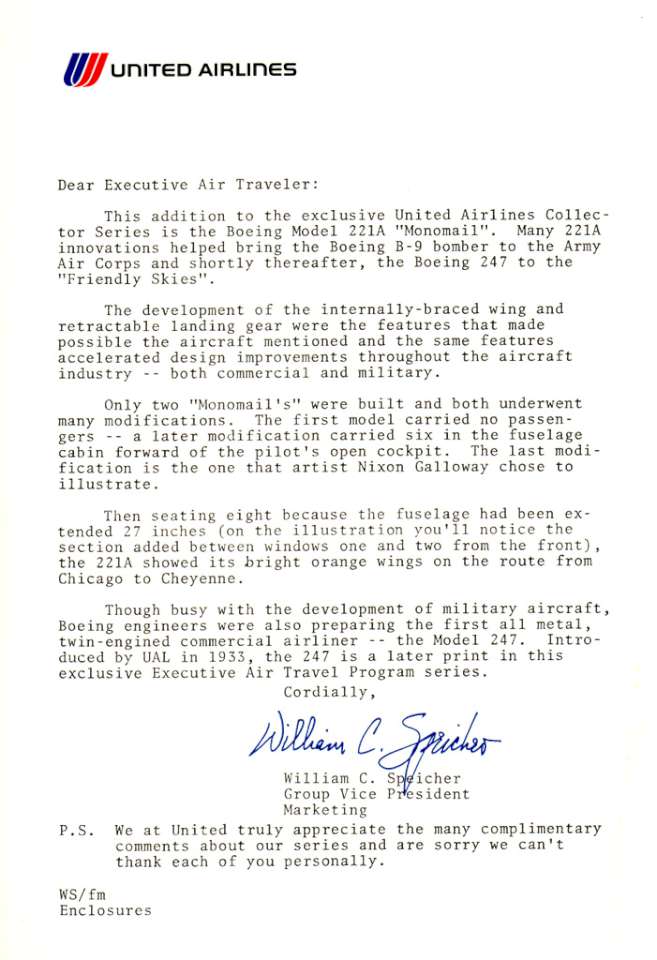 UNITED AIRLINES

Dear Executive Air Traveler:

This addition to the exclusive United Airlines Collector Series is the Boeing Model 221A "Monomail". Many 221A innovations helped bring the Boeing B-9 bomber to the Army Air Corps and shortly thereafter, the Boeing 247 to the "Friendly Skies".

The development of the internally-braced wing and retractable landing gear were the features that made possible the aircraft mentioned and the same features accelerated design improvements throughout the aircraft industry -- both commercial and military.

Only two "Monomail's" were built and both underwent many modifications. The first model carried no passengers -- a later modification carried six in the fuselage cabin forward of the pilot's open cockpit. The last modification is the one that artist Nixon Galloway chose to illustrate.

Then seating eight because the fuselage had been extended 27 inches (on the illustration you'll notice the section added between windows one and two from the front), the 221A showed its bright orange wings on the route from Chicago to Cheyenne.

Though busy with the development of military aircraft, Boeing engineers were also preparing the first all metal, twin-engined commercial airliner -- the Model 247. Introduced by UAL in 1933, the 247 is a later print in this exclusive Executive Air Travel Program series.

Cordially,

William C. Speicher

William C. Speicher
Group Vice President
Marketing

P.S. We at United truly appreciate the many complimentary comments about our series and are sorry we can't thank each of you personally.

WS/fm
Enclosures